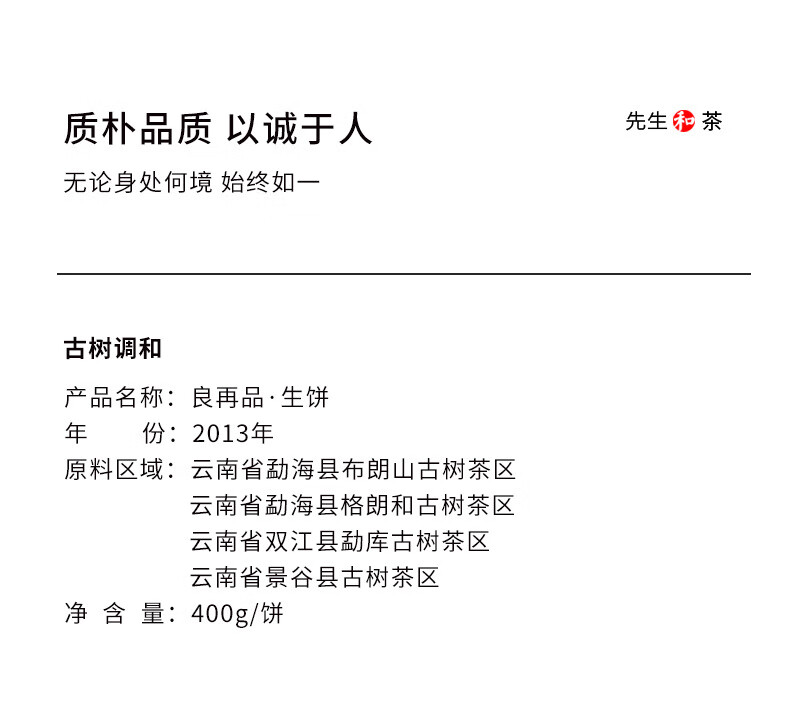 质朴品质 以诚于人

先生和茶

无论身处何境 始终如一

古树调和

产品名称：良再品·生饼
年 份：2013年
原料区域：云南省勐海县布朗山古树茶区
云南省勐海县格朗和古树茶区
云南省双江县勐库古树茶区
云南省景谷县古树茶区
净 含 量：400g/饼